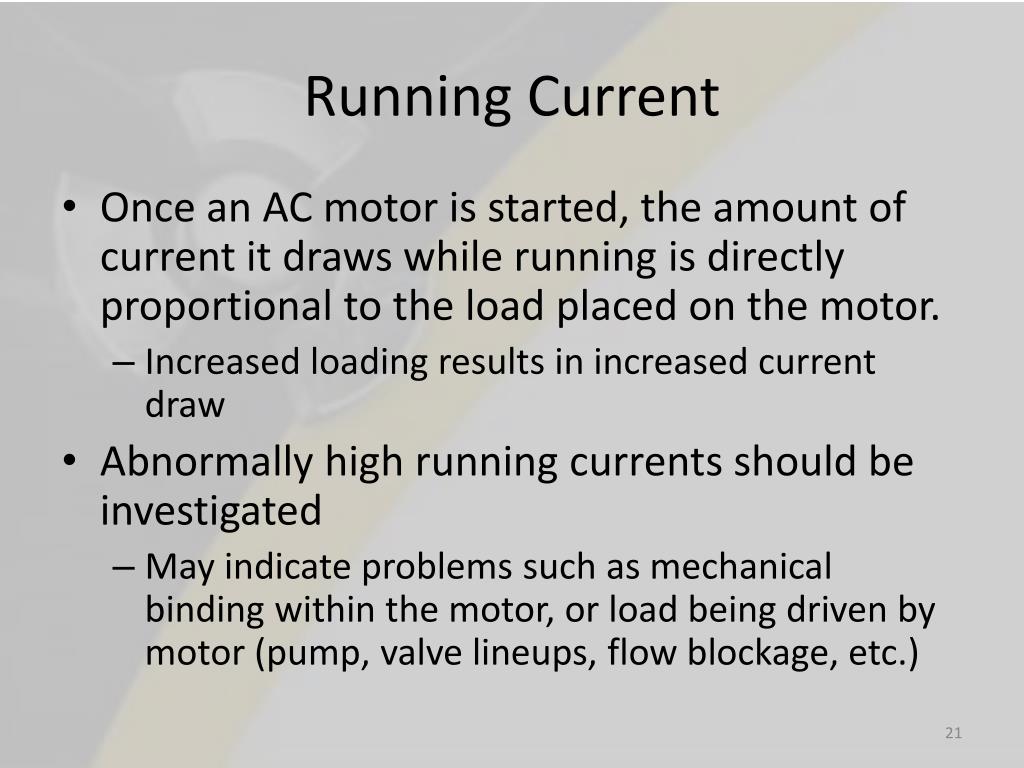 Running Current

• Once an AC motor is started, the amount of current it draws while running is directly proportional to the load placed on the motor.
– Increased loading results in increased current draw

• Abnormally high running currents should be investigated
– May indicate problems such as mechanical binding within the motor, or load being driven by motor (pump, valve lineups, flow blockage, etc.)

21